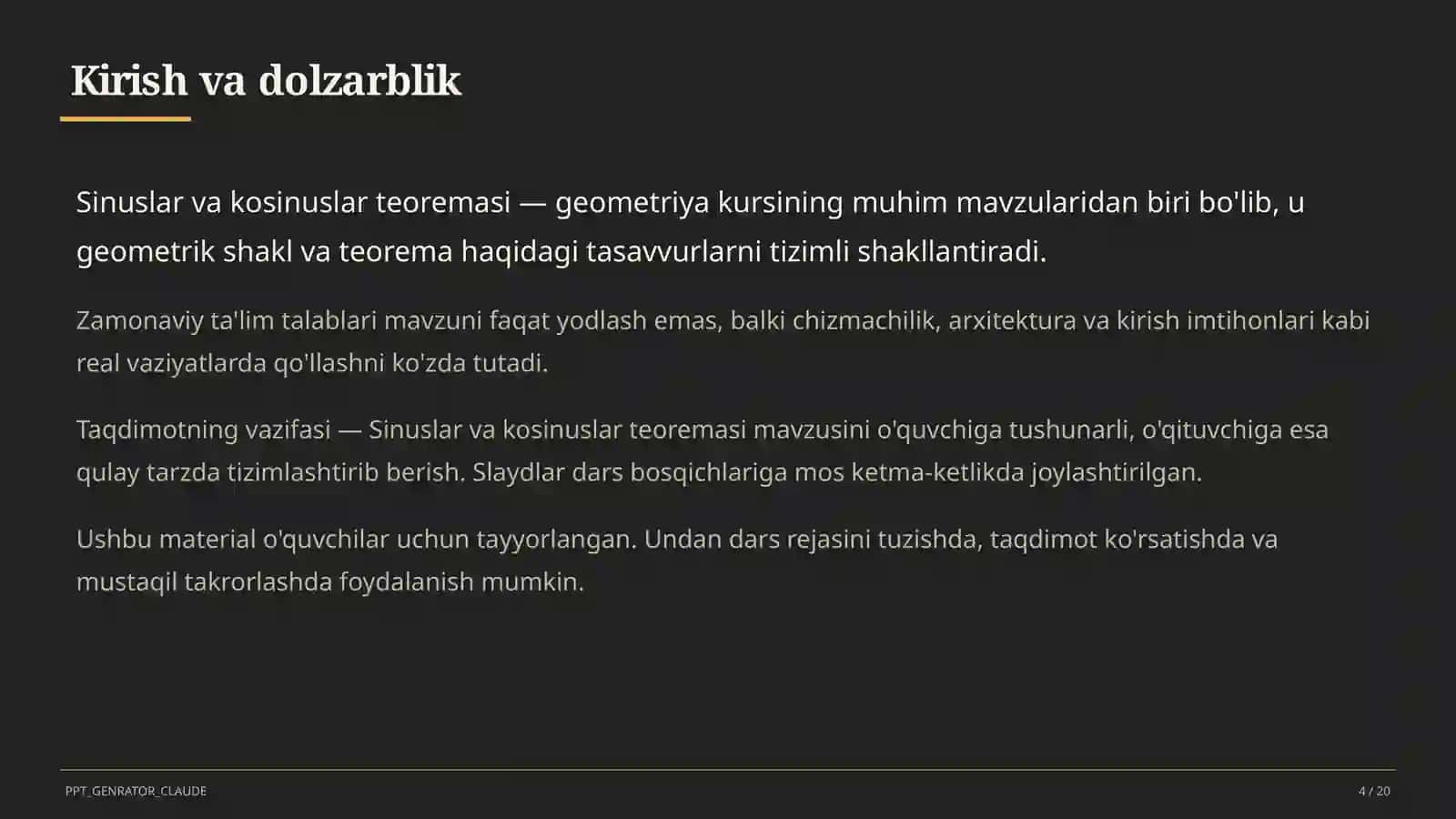 Kirish va dolzarblik

Sinuslar va kosinuslar teoremasi — geometriya kursining muhim mavzularidan biri bo'lib, u geometrik shakl va teorema haqidagi tasavvurlarni tizimli shakllantiradi.

Zamonaviy ta'lim talablari mavzuni faqat yodlash emas, balki chizmachilik, arxitektura va kirish imtihonlari kabi real vaziyatlarda qo'llashni ko'zda tutadi.

Taqdimotning vazifasi — Sinuslar va kosinuslar teoremasi mavzusini o'quvchiga tushunarli, o'qituvchiga esa qulay tarzda tizimlashtirib berish. Slaydlar dars bosqichlariga mos ketma-ketlikda joylashtirilgan.

Ushbu material o'quvchilar uchun tayyorlangan. Undan dars rejasini tuzishda, taqdimot ko'rsatishda va mustaqil takrorlashda foydalanish mumkin.

PPT_GENRATOR_CLAUDE

4 / 20